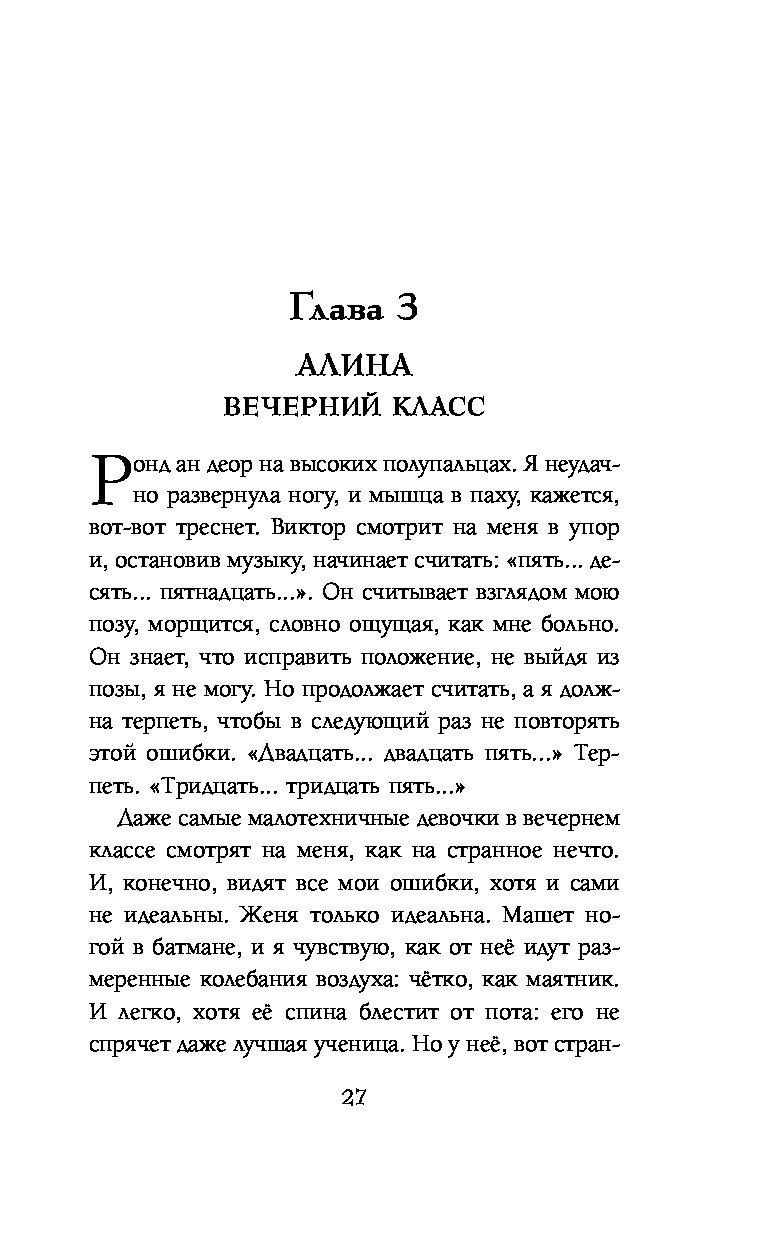 Глава 3

АЛИНА
ВЕЧЕРНИЙ КЛАСС

Ронд ан деор на высоких полупальцах. Я неудачно развернула ногу, и мышца в паху, кажется, вот-вот треснет. Виктор смотрит на меня в упор и, остановив музыку, начинает считать: «пять... десять... пятнадцать...». Он считывает взглядом мою позу, морщится, словно ощущая, как мне больно. Он знает, что исправить положение, не выйдя из позы, я не могу. Но продолжает считать, а я должна терпеть, чтобы в следующий раз не повторять этой ошибки. «Двадцать... двадцать пять...» Терпеть. «Тридцать... тридцать пять...»

Даже самые малотехничные девочки в вечернем классе смотрят на меня, как на странное нечто. И, конечно, видят все мои ошибки, хотя и сами не идеальны. Женя только идеальна. Машет ногой в батмане, и я чувствую, как от неё идут размеренные колебания воздуха: чётко, как маятник. И легко, хотя её спина блестит от пота: его не спрячет даже лучшая ученица. Но у неё, вот стран-

27